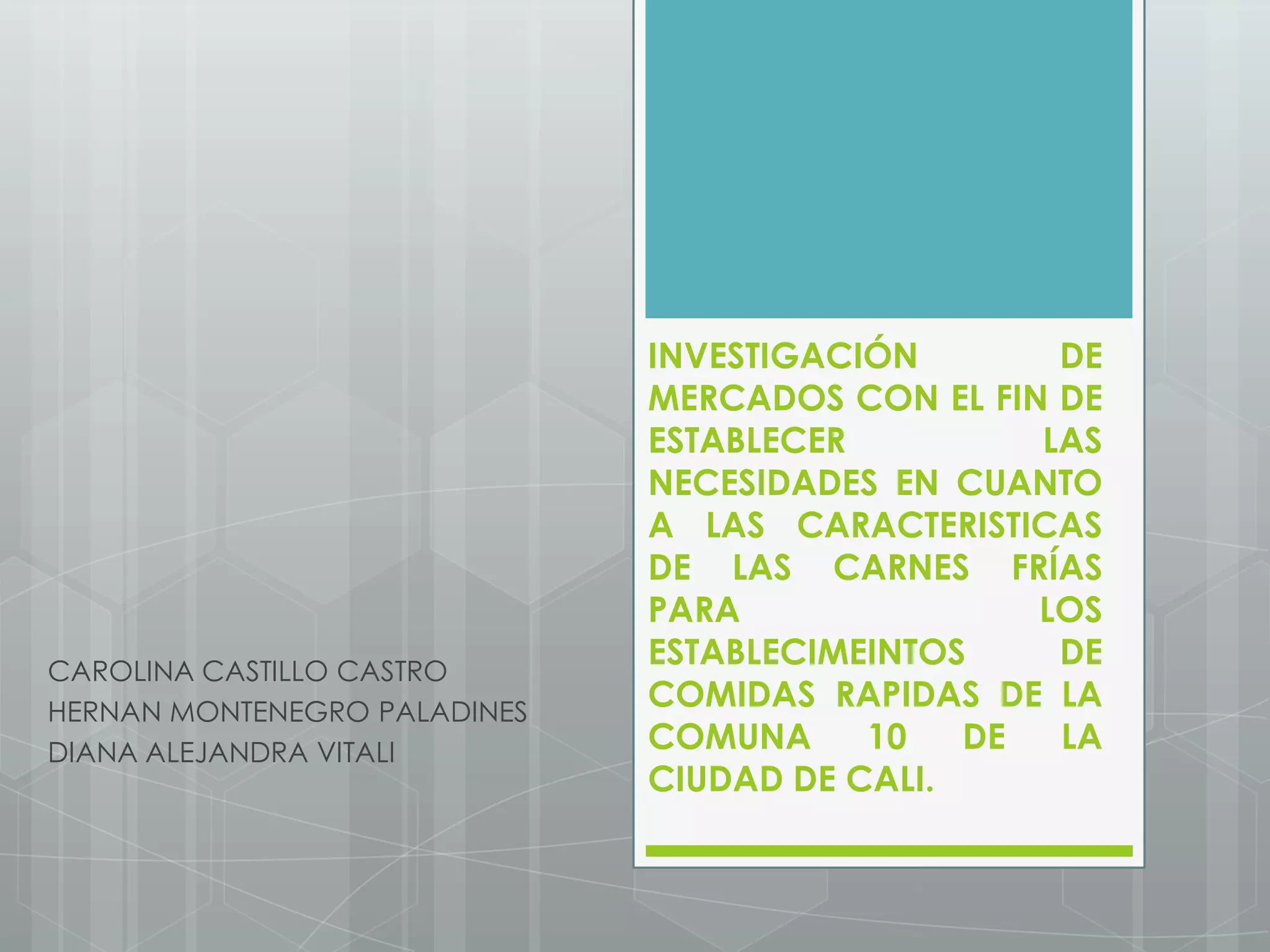 INVESTIGACIÓN DE MERCADOS CON EL FIN DE ESTABLECER LAS NECESIDADES EN CUANTO A LAS CARACTERISTICAS DE LAS CARNES FRÍAS PARA LOS ESTABLECIMEINTOS DE COMIDAS RAPIDAS DE LA COMUNA 10 DE LA CIUDAD DE CALI.

CAROLINA CASTILLO CASTRO
HERNAN MONTENEGRO PALADINES
DIANA ALEJANDRA VITALI